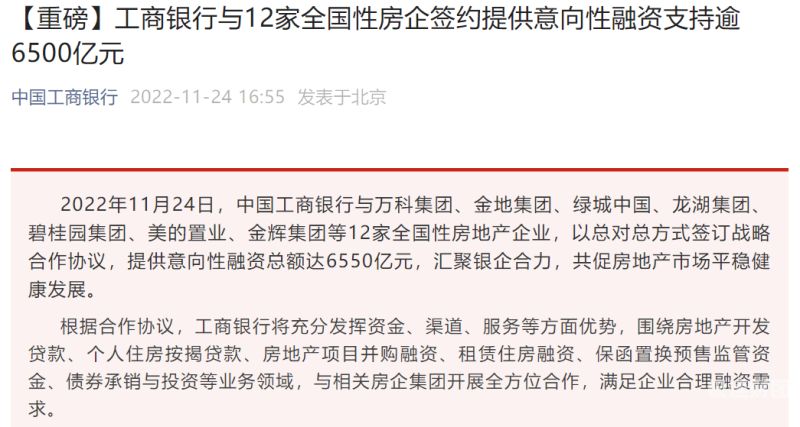 【重磅】工商银行与12家全国性房企签约提供意向性融资支持逾6500亿元

中国工商银行 2022-11-24 16:55 发表于北京

2022年11月24日，中国工商银行与万科集团、金地集团、绿城中国、龙湖集团、碧桂园集团、美的置业、金辉集团等12家全国性房地产企业，以总对总方式签订战略合作协议，提供意向性融资总额达6550亿元，汇聚银企合力，共促房地产市场平稳健康发展。

根据合作协议，工商银行将充分发挥资金、渠道、服务等方面优势，围绕房地产开发贷款、个人住房按揭贷款、房地产项目并购融资、租赁住房融资、保函置换预售监管资金、债券承销与投资等业务领域，与相关房企集团开展全方位合作，满足企业合理融资需求。